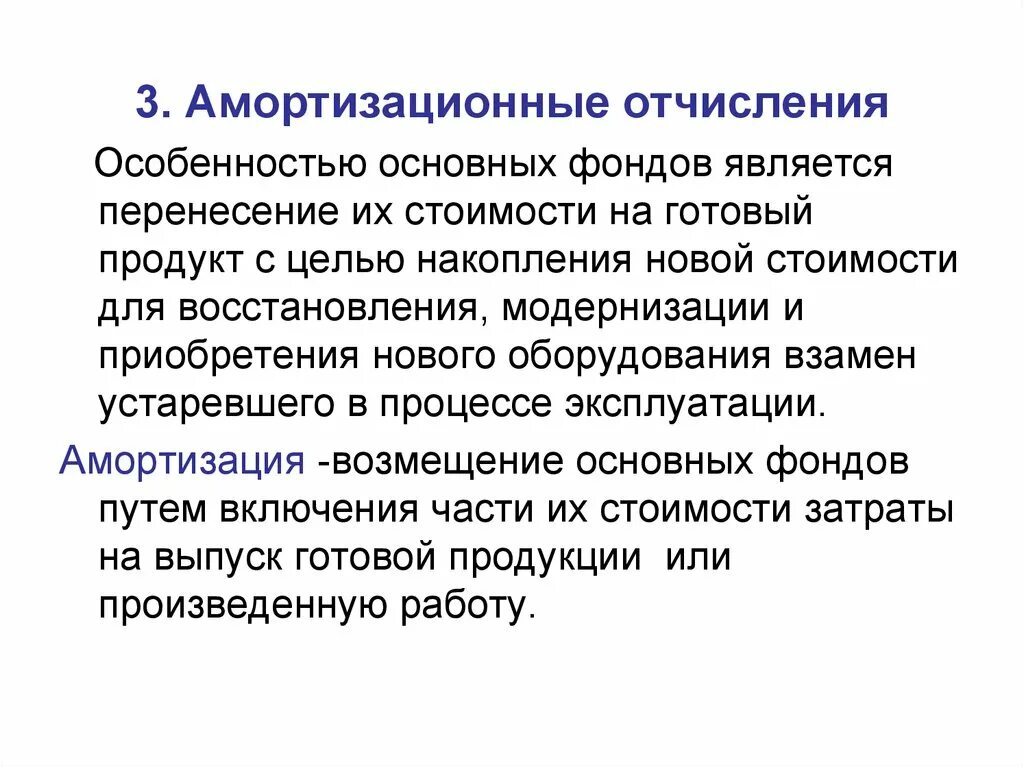 3. Амортизационные отчисления

Особенностью основных фондов является перенесение их стоимости на готовый продукт с целью накопления новой стоимости для восстановления, модернизации и приобретения нового оборудования взамен устаревшего в процессе эксплуатации.

Амортизация -возмещение основных фондов путем включения части их стоимости затраты на выпуск готовой продукции или произведенную работу.